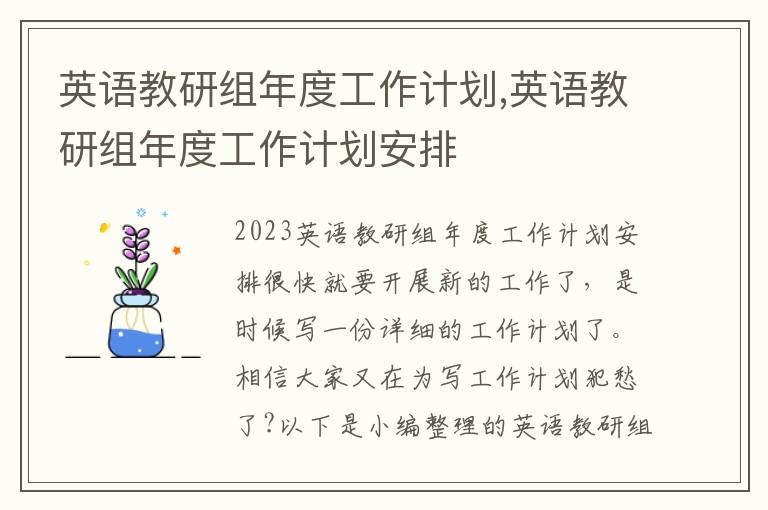 英语教研组年度工作计划,英语教研组年度工作计划安排

2023英语教研组年度工作计划安排很快就要开展新的工作了，是时候写一份详细的工作计划了。相信大家又在为写工作计划犯愁了?以下是小编整理的英语教研组